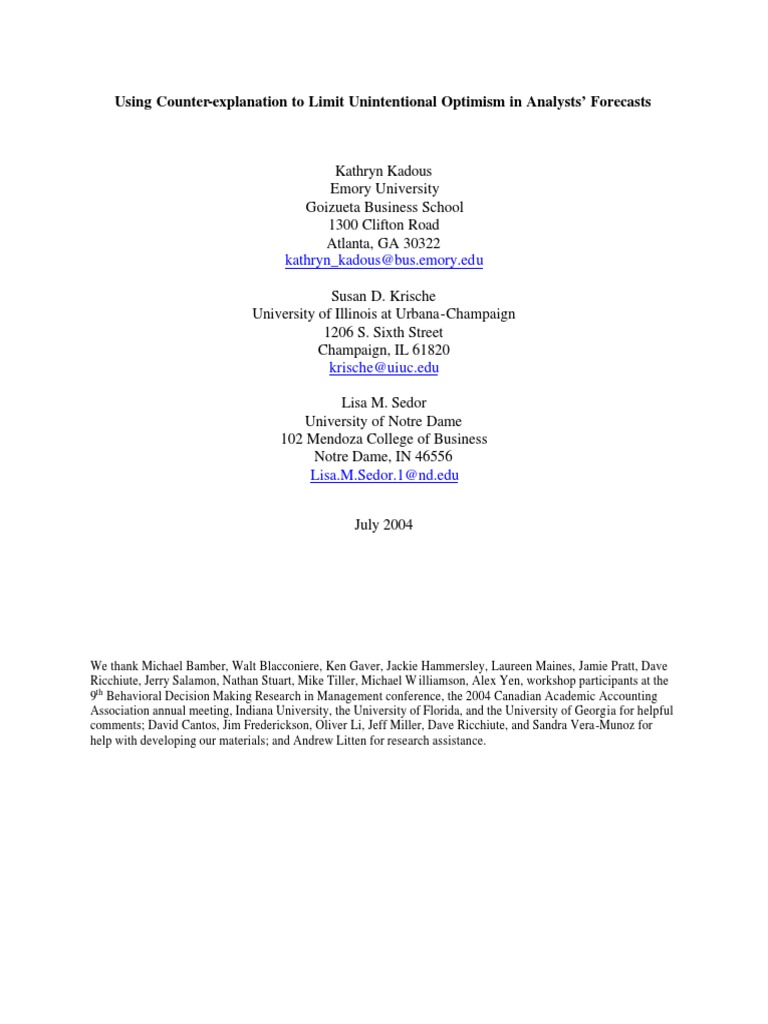 Using Counter-explanation to Limit Unintentional Optimism in Analysts' Forecasts

Kathryn Kadous
Emory University
Goizueta Business School
1300 Clifton Road
Atlanta, GA 30322
kathryn_kadous@bus.emory.edu

Susan D. Krische
University of Illinois at Urbana-Champaign
1206 S. Sixth Street
Champaign, IL 61820
krische@uiuc.edu

Lisa M. Sedor
University of Notre Dame
102 Mendoza College of Business
Notre Dame, IN 46556
Lisa.M.Sedor.1@nd.edu

July 2004

We thank Michael Bamber, Walt Blacconiere, Ken Gaver, Jackie Hammersley, Laureen Maines, Jamie Pratt, Dave Ricchiute, Jerry Salamon, Nathan Stuart, Mike Tiller, Michael Williamson, Alex Yen, workshop participants at the 9$^{th}$ Behavioral Decision Making Research in Management conference, the 2004 Canadian Academic Accounting Association annual meeting, Indiana University, the University of Florida, and the University of Georgia for helpful comments; David Cantos, Jim Frederickson, Oliver Li, Jeff Miller, Dave Ricchiute, and Sandra Vera-Munoz for help with developing our materials; and Andrew Litten for research assistance.